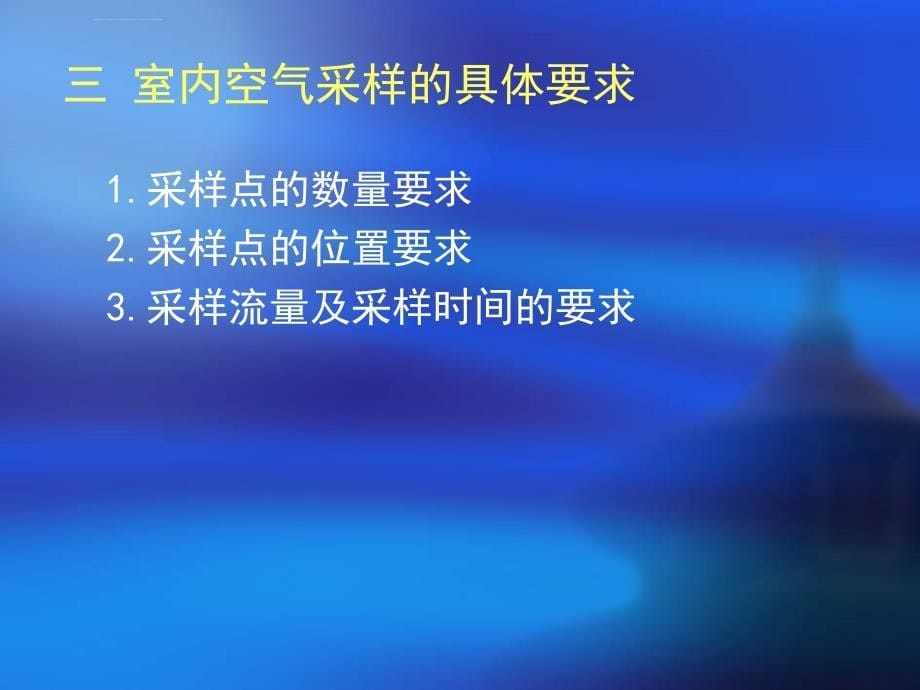 三 室内空气采样的具体要求

1. 采样点的数量要求
2. 采样点的位置要求
3. 采样流量及采样时间的要求